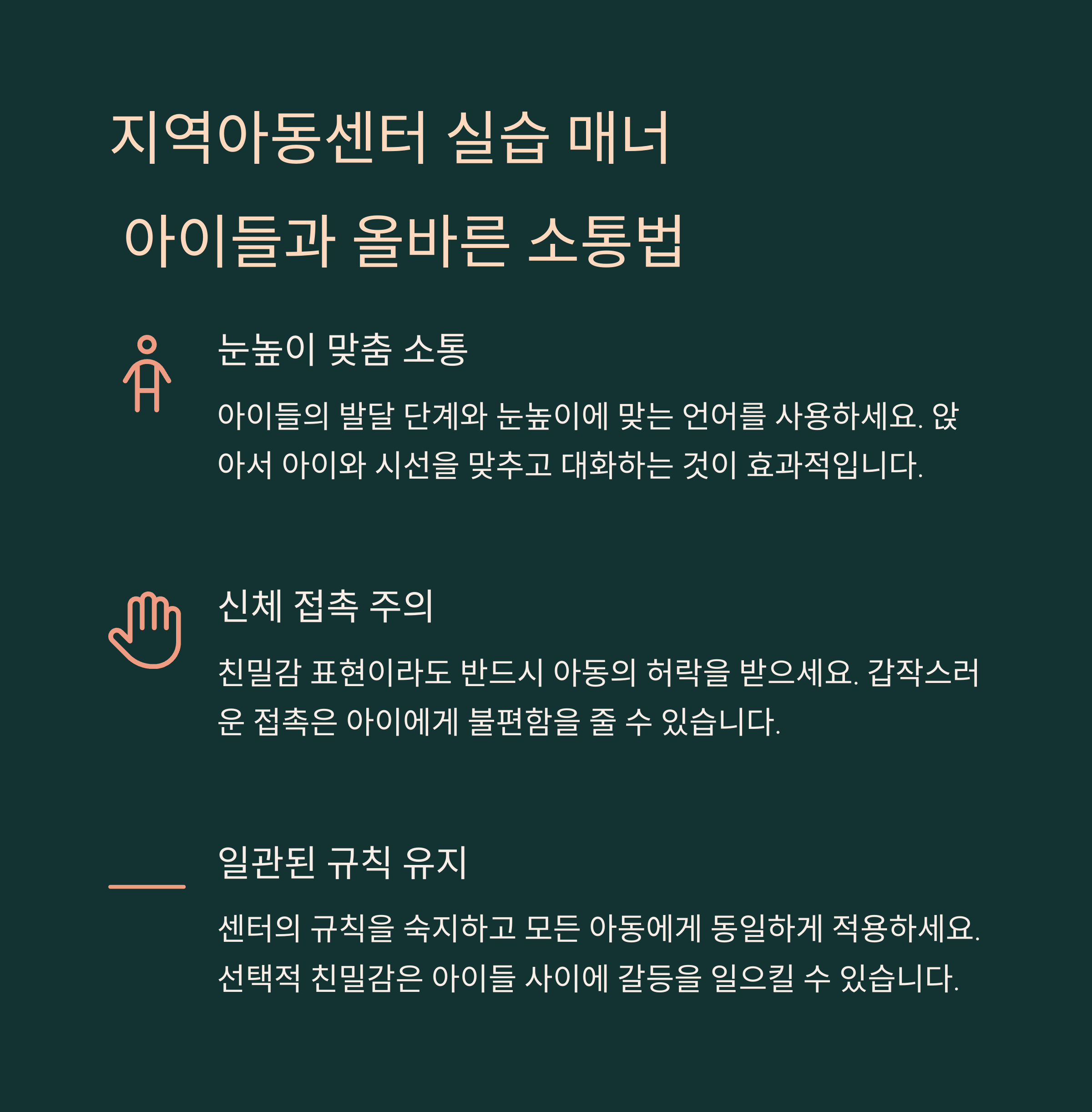 지역아동센터 실습 매너

아이들과 올바른 소통법

눈높이 맞춤 소통

아이들의 발달 단계와 눈높이에 맞는 언어를 사용하세요. 앉아서 아이와 시선을 맞추고 대화하는 것이 효과적입니다.

신체 접촉 주의

친밀감 표현이라도 반드시 아동의 허락을 받으세요. 갑작스러운 접촉은 아이에게 불편함을 줄 수 있습니다.

일관된 규칙 유지

센터의 규칙을 숙지하고 모든 아동에게 동일하게 적용하세요. 선택적 친밀감은 아이들 사이에 갈등을 일으킬 수 있습니다.